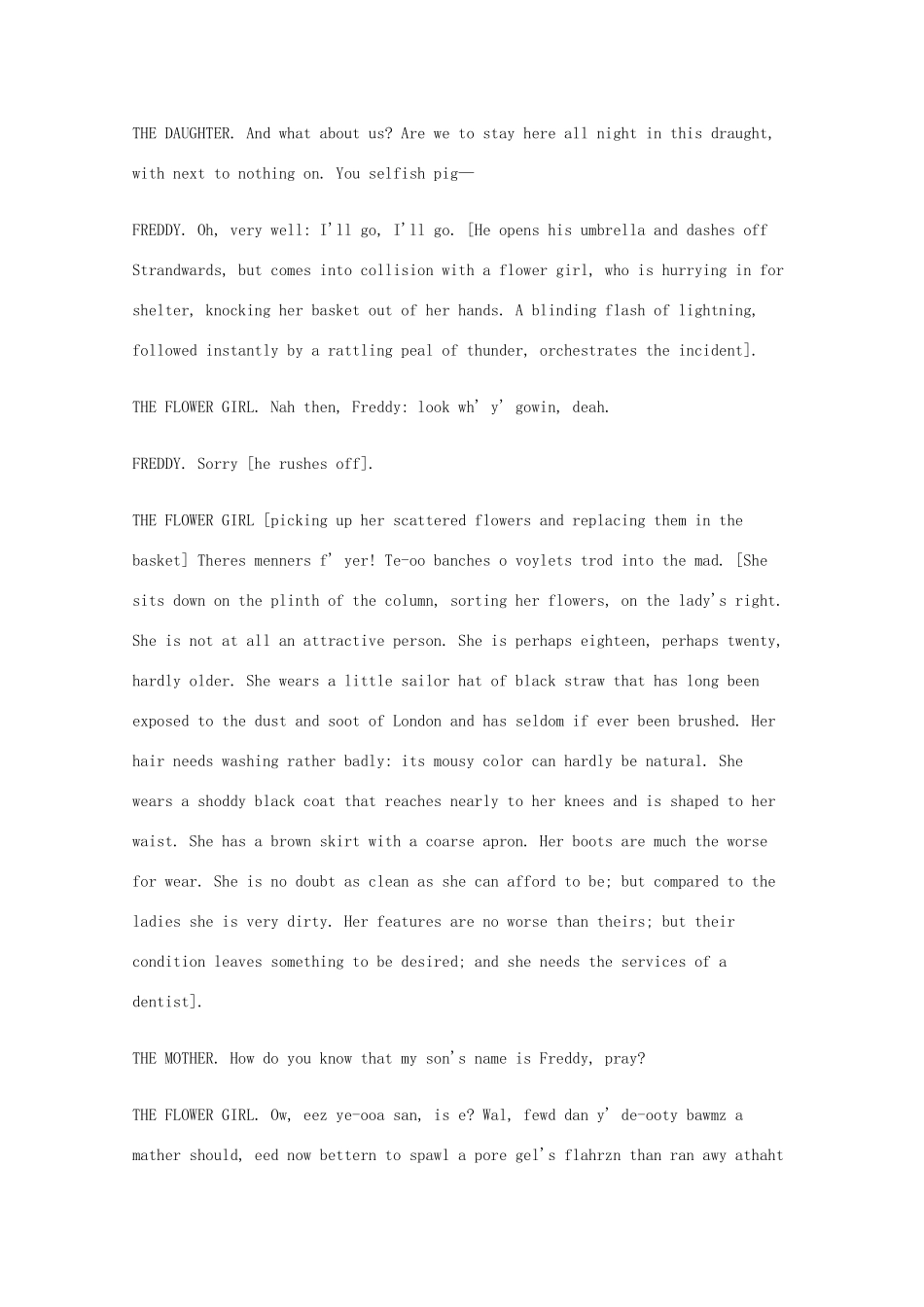 THE DAUGHTER. And what about us? Are we to stay here all night in this draught, with next to nothing on. You selfish pig—

FREDDY. Oh, very well: I'll go, I'll go. [He opens his umbrella and dashes off Strandwards, but comes into collision with a flower girl, who is hurrying in for shelter, knocking her basket out of her hands. A blinding flash of lightning, followed instantly by a rattling peal of thunder, orchestrates the incident].

THE FLOWER GIRL. Nah then, Freddy: look wh' y' gowin, deah.

FREDDY. Sorry [he rushes off].

THE FLOWER GIRL [picking up her scattered flowers and replacing them in the basket] Theres menners f' yer! Te-oo banches o voylets trod into the mad. [She sits down on the plinth of the column, sorting her flowers, on the lady's right. She is not at all an attractive person. She is perhaps eighteen, perhaps twenty, hardly older. She wears a little sailor hat of black straw that has long been exposed to the dust and soot of London and has seldom if ever been brushed. Her hair needs washing rather badly: its mousy color can hardly be natural. She wears a shoddy black coat that reaches nearly to her knees and is shaped to her waist. She has a brown skirt with a coarse apron. Her boots are much the worse for wear. She is no doubt as clean as she can afford to be; but compared to the ladies she is very dirty. Her features are no worse than theirs; but their condition leaves something to be desired; and she needs the services of a dentist].

THE MOTHER. How do you know that my son's name is Freddy, pray?

THE FLOWER GIRL. Ow, eez ye-ooa san, is e? Wal, fewd dan y' de-ooty bawmz a mather should, eed now bettern to spawl a pore gel's flahrzn than ran awy athaht